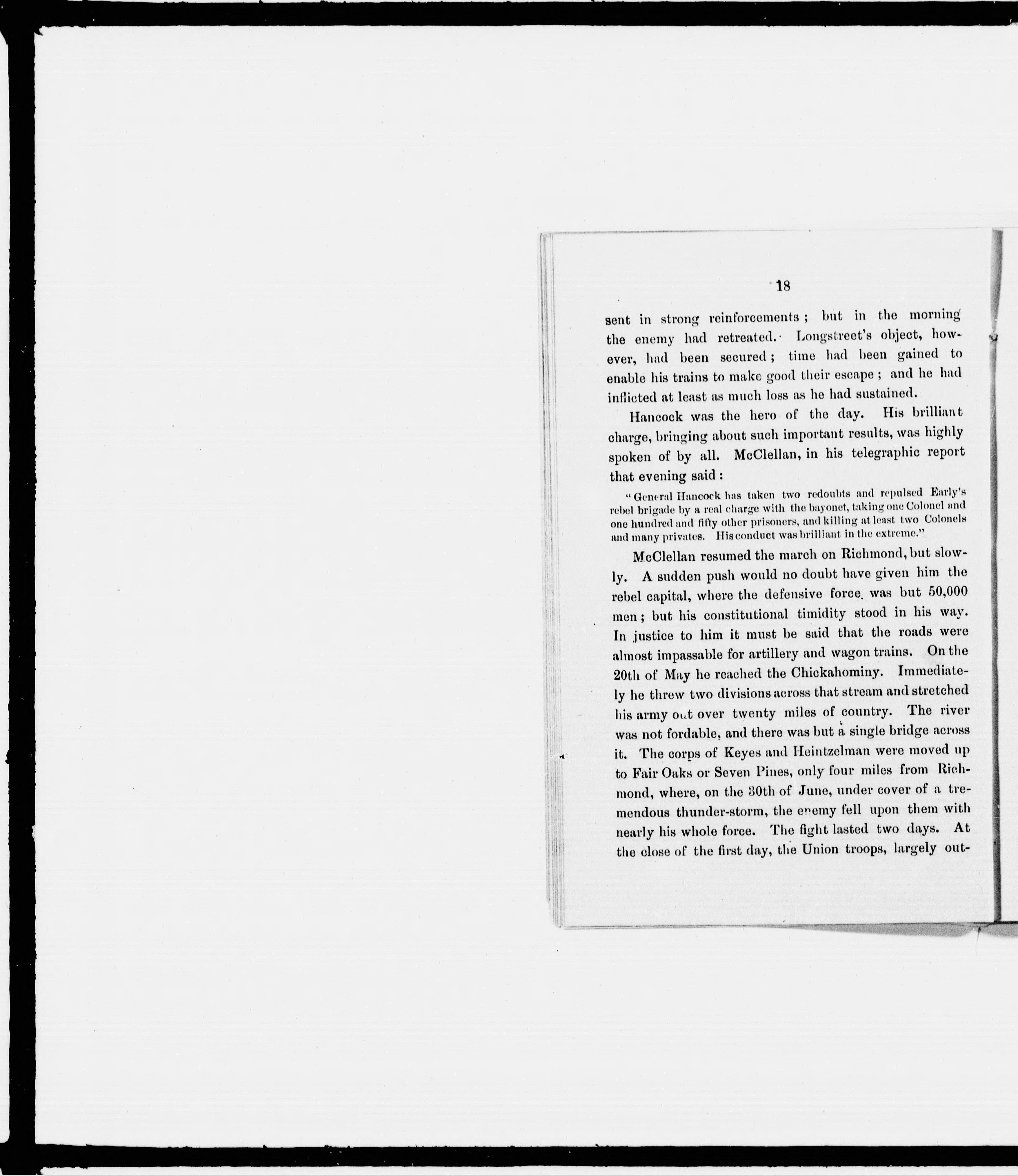 18

sent in strong reinforcements; but in the morning the enemy had retreated. Longstreet's object, however, had been secured; time had been gained to enable his trains to make good their escape; and he had inflicted at least as much loss as he had sustained.

Hancock was the hero of the day. His brilliant charge, bringing about such important results, was highly spoken of by all. McClellan, in his telegraphic report that evening said:

"General Hancock has taken two redoubts and repulsed Early's rebel brigade by a real charge with the bayonet, taking one Colonel and one hundred and fifty other prisoners, and killing at least two Colonels and many privates. His conduct was brilliant in the extreme."

McClellan resumed the march on Richmond, but slowly. A sudden push would no doubt have given him the rebel capital, where the defensive force was but 50,000 men; but his constitutional timidity stood in his way. In justice to him it must be said that the roads were almost impassable for artillery and wagon trains. On the 20th of May he reached the Chickahominy. Immediately he threw two divisions across that stream and stretched his army out over twenty miles of country. The river was not fordable, and there was but a single bridge across it. The corps of Keyes and Heintzelman were moved up to Fair Oaks or Seven Pines, only four miles from Richmond, where, on the 30th of June, under cover of a tremendous thunder-storm, the enemy fell upon them with nearly his whole force. The fight lasted two days. At the close of the first day, the Union troops, largely out-